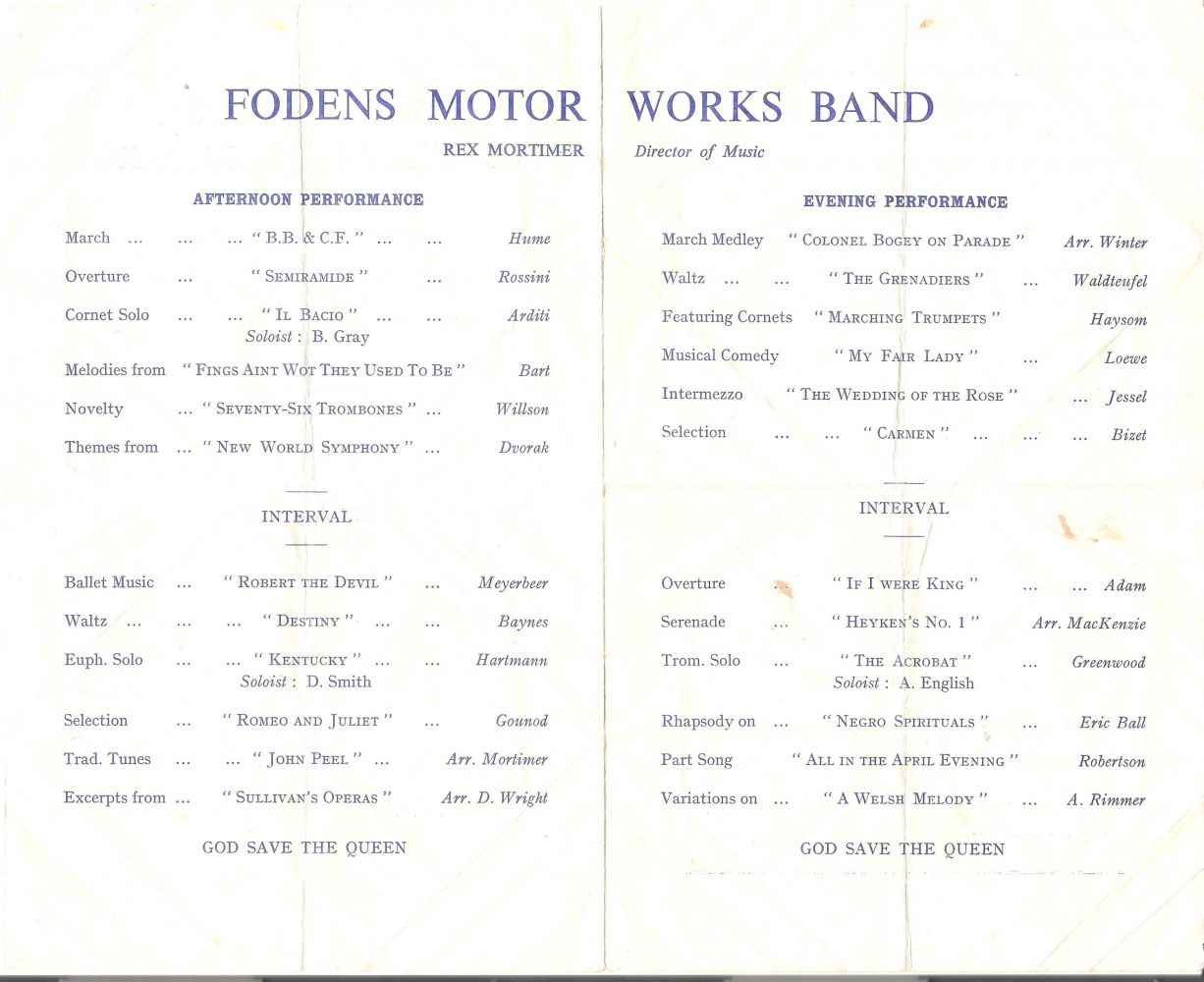 FODENS MOTOR WORKS BAND

REX MORTIMER Director of Music

AFTERNOON PERFORMANCE

March ... ... ... " B.B. & C.F. " ... ... Hume

Overture ... " SEMIRAMIDE " ... Rossini

Cornet Solo ... ... " IL BACIO " ... ... Arditi
Soloist : B. Gray

Melodies from " FINGS AINT WOT THEY USED TO BE " Bart

Novelty ... " SEVENTY-SIX TROMBONES " ... Willson

Themes from ... " NEW WORLD SYMPHONY " ... Dvorak

INTERVAL

Ballet Music ... " ROBERT THE DEVIL " ... Meyerbeer

Waltz ... ... ... " DESTINY " ... ... Baynes

Euph. Solo ... ... " KENTUCKY " ... ... Hartmann
Soloist : D. Smith

Selection ... " ROMEO AND JULIET " ... Gounod

Trad. Tunes ... ... " JOHN PEEL " ... Arr. Mortimer

Excerpts from ... " SULLIVAN'S OPERAS " Arr. D. Wright

GOD SAVE THE QUEEN

EVENING PERFORMANCE

March Medley " COLONEL BOGEY ON PARADE " Arr. Winter

Waltz ... ... " THE GRENADIERS " ... Waldteufel

Featuring Cornets " MARCHING TRUMPETS " Haysom

Musical Comedy " MY FAIR LADY " ... Loewe

Intermezzo " THE WEDDING OF THE ROSE " ... Jessel

Selection ... ... " CARMEN " ... ... ... Bizet

INTERVAL

Overture " IF I WERE KING " ... ... Adam

Serenade ... " HEYKEN'S NO. 1 " Arr. MacKenzie

Trom. Solo ... " THE ACROBAT " ... Greenwood
Soloist : A. English

Rhapsody on ... " NEGRO SPIRITUALS " ... Eric Ball

Part Song " ALL IN THE APRIL EVENING " Robertson

Variations on ... " A WELSH MELODY " ... A. Rimmer

GOD SAVE THE QUEEN